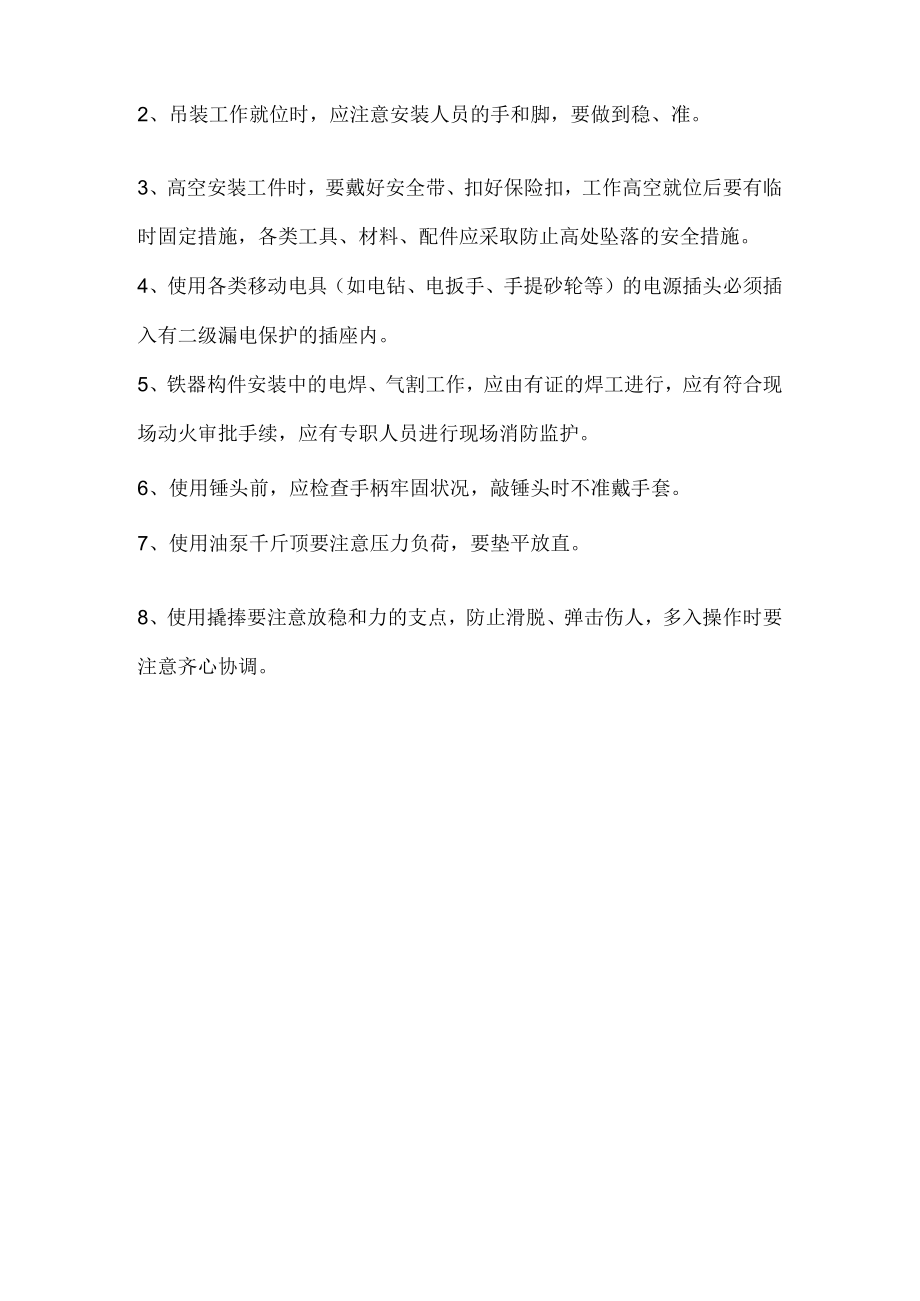 2、吊装工作就位时，应注意安装人员的手和脚，要做到稳、准。

3、高空安装工件时，要戴好安全带、扣好保险扣，工作高空就位后要有临时固定措施，各类工具、材料、配件应采取防止高处坠落的安全措施。

4、使用各类移动电具（如电钻、电扳手、手提砂轮等）的电源插头必须插入有二级漏电保护的插座内。

5、铁器构件安装中的电焊、气割工作，应由有证的焊工进行，应有符合现场动火审批手续，应有专职人员进行现场消防监护。

6、使用锤头前，应检查手柄牢固状况，敲锤头时不准戴手套。

7、使用油泵千斤顶要注意压力负荷，要垫平放直。

8、使用撬捧要注意放稳和力的支点，防止滑脱、弹击伤人，多入操作时要注意齐心协调。